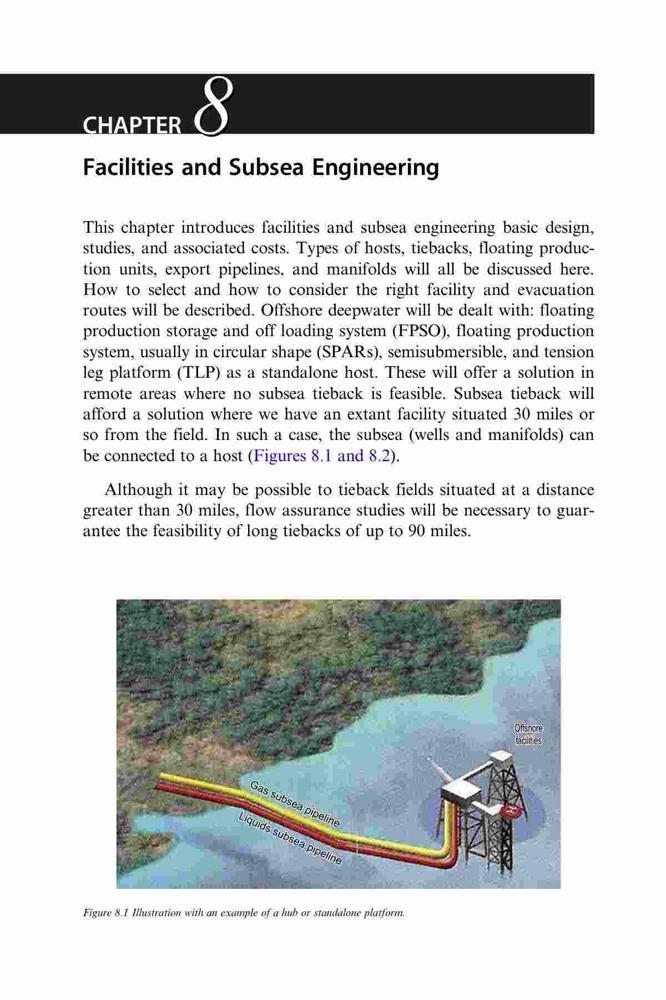 CHAPTER 8

Facilities and Subsea Engineering

This chapter introduces facilities and subsea engineering basic design, studies, and associated costs. Types of hosts, tiebacks, floating production units, export pipelines, and manifolds will all be discussed here. How to select and how to consider the right facility and evacuation routes will be described. Offshore deepwater will be dealt with: floating production storage and off loading system (FPSO), floating production system, usually in circular shape (SPARs), semisubmersible, and tension leg platform (TLP) as a standalone host. These will offer a solution in remote areas where no subsea tieback is feasible. Subsea tieback will afford a solution where we have an extant facility situated 30 miles or so from the field. In such a case, the subsea (wells and manifolds) can be connected to a host (Figures 8.1 and 8.2).

Although it may be possible to tieback fields situated at a distance greater than 30 miles, flow assurance studies will be necessary to guarantee the feasibility of long tiebacks of up to 90 miles.

Offshore facilities

Gas subsea pipeline

Liquids subsea pipeline

Figure 8.1 Illustration with an example of a hub or standalone platform.